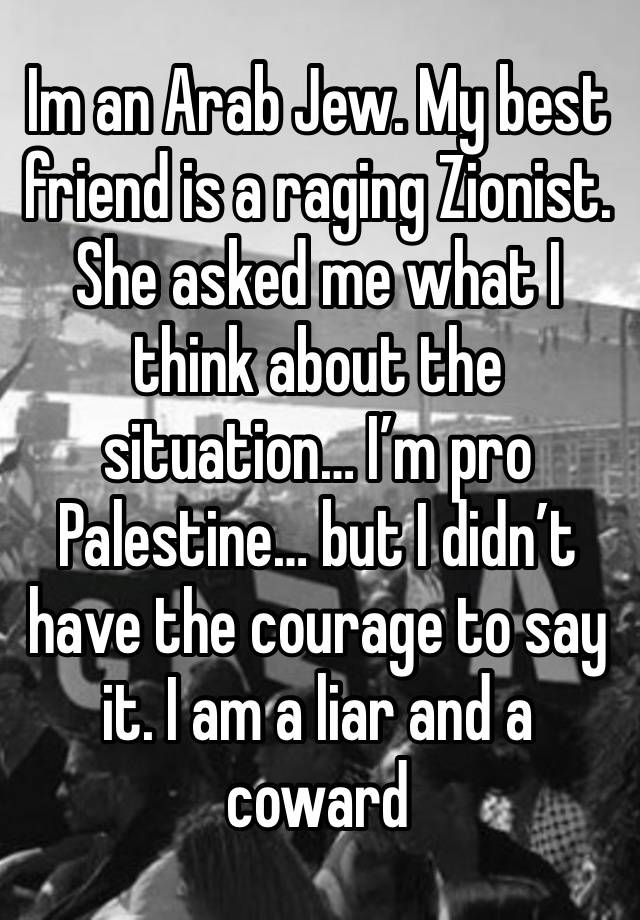 Im an Arab Jew. My best friend is a raging Zionist. She asked me what I think about the situation… I’m pro Palestine… but I didn’t have the courage to say it. I am a liar and a coward